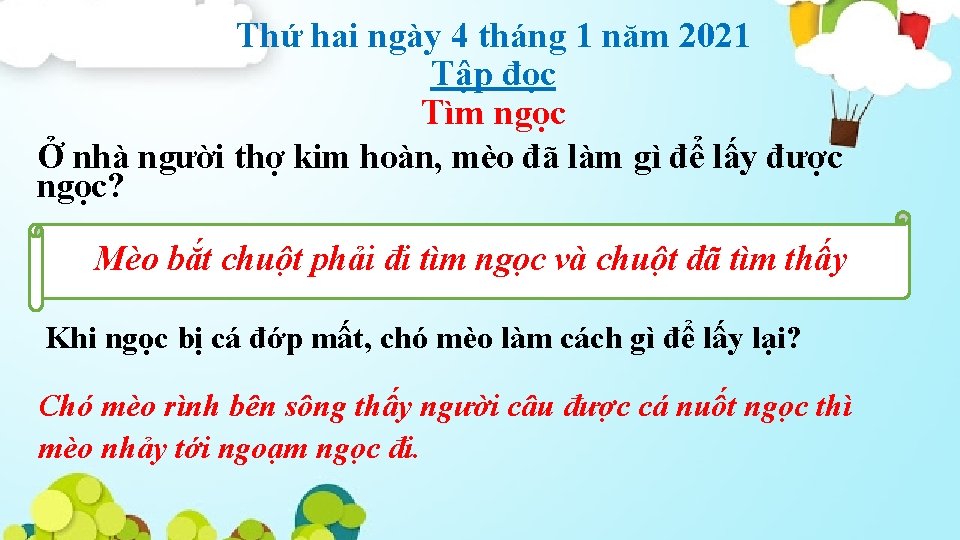 Thứ hai ngày 4 tháng 1 năm 2021
Tập đọc
Tìm ngọc

Ở nhà người thợ kim hoàn, mèo đã làm gì để lấy được ngọc?

Mèo bắt chuột phải đi tìm ngọc và chuột đã tìm thấy

Khi ngọc bị cá đớp mất, chó mèo làm cách gì để lấy lại?

Chó mèo rình bên sông thấy người câu được cá nuốt ngọc thì mèo nhảy tới ngoạm ngọc đi.